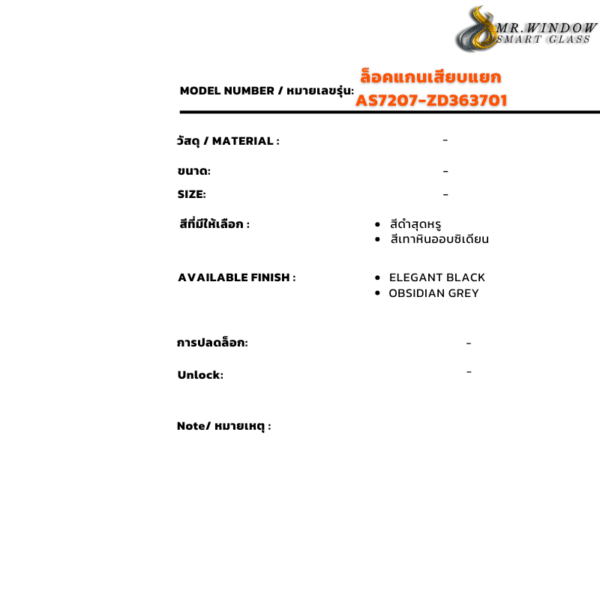 MR.WINDOW
SMART GLASS

MODEL NUMBER / หมายเลขรุ่น: ล็อคแกนเสียบแยก
AS7207-ZD363701

วัสดุ / MATERIAL : -

ขนาด: -

SIZE: -

สีที่มีให้เลือก :
• สีดำสุดหรู
• สีเทาหินออบซิเดียน

AVAILABLE FINISH :
• ELEGANT BLACK
• OBSIDIAN GREY

การปลดล็อก: -

Unlock: -

Note/ หมายเหตุ :